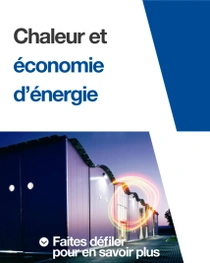 Chaleur et économie d’énergie

Faites défiler pour en savoir plus